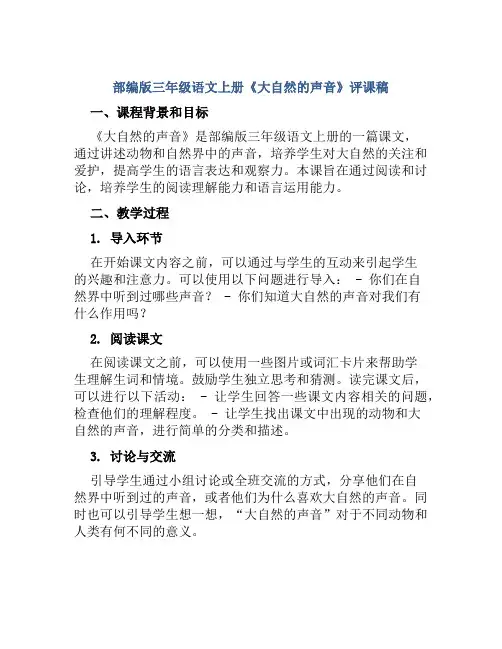 部编版三年级语文上册《大自然的声音》评课稿

一、课程背景和目标

《大自然的声音》是部编版三年级语文上册的一篇课文，通过讲述动物和自然界中的声音，培养学生对大自然的关注和爱护，提高学生的语言表达和观察力。本课旨在通过阅读和讨论，培养学生的阅读理解能力和语言运用能力。

二、教学过程

1. 导入环节

在开始课文内容之前，可以通过与学生的互动来引起学生的兴趣和注意力。可以使用以下问题进行导入： - 你们在自然界中听到过哪些声音？ - 你们知道大自然的声音对我们有什么作用吗？

2. 阅读课文

在阅读课文之前，可以使用一些图片或词汇卡片来帮助学生理解生词和情境。鼓励学生独立思考和猜测。读完课文后，可以进行以下活动： - 让学生回答一些课文内容相关的问题，检查他们的理解程度。 - 让学生找出课文中出现的动物和大自然的声音，进行简单的分类和描述。

3. 讨论与交流

引导学生通过小组讨论或全班交流的方式，分享他们在自然界中听到过的声音，或者他们为什么喜欢大自然的声音。同时也可以引导学生想一想，“大自然的声音”对于不同动物和人类有何不同的意义。